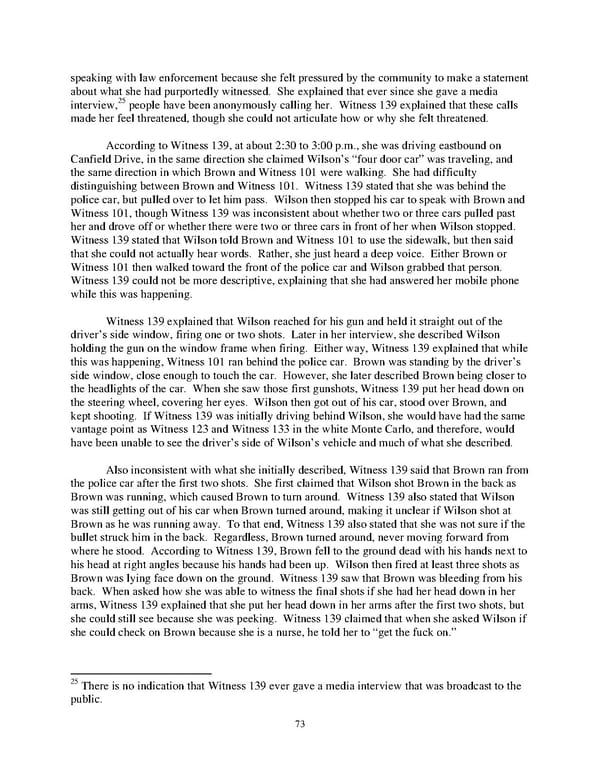 speaking with law enforcement because she felt pressured by the community to make a statement about what she had purportedly witnessed. She explained that ever since she gave a media interview,$^{25}$ people have been anonymously calling her. Witness 139 explained that these calls made her feel threatened, though she could not articulate how or why she felt threatened.

According to Witness 139, at about 2:30 to 3:00 p.m., she was driving eastbound on Canfield Drive, in the same direction she claimed Wilson's "four door car" was traveling, and the same direction in which Brown and Witness 101 were walking. She had difficulty distinguishing between Brown and Witness 101. Witness 139 stated that she was behind the police car, but pulled over to let him pass. Wilson then stopped his car to speak with Brown and Witness 101, though Witness 139 was inconsistent about whether two or three cars pulled past her and drove off or whether there were two or three cars in front of her when Wilson stopped. Witness 139 stated that Wilson told Brown and Witness 101 to use the sidewalk, but then said that she could not actually hear words. Rather, she just heard a deep voice. Either Brown or Witness 101 then walked toward the front of the police car and Wilson grabbed that person. Witness 139 could not be more descriptive, explaining that she had answered her mobile phone while this was happening.

Witness 139 explained that Wilson reached for his gun and held it straight out of the driver's side window, firing one or two shots. Later in her interview, she described Wilson holding the gun on the window frame when firing. Either way, Witness 139 explained that while this was happening, Witness 101 ran behind the police car. Brown was standing by the driver's side window, close enough to touch the car. However, she later described Brown being closer to the headlights of the car. When she saw those first gunshots, Witness 139 put her head down on the steering wheel, covering her eyes. Wilson then got out of his car, stood over Brown, and kept shooting. If Witness 139 was initially driving behind Wilson, she would have had the same vantage point as Witness 123 and Witness 133 in the white Monte Carlo, and therefore, would have been unable to see the driver's side of Wilson's vehicle and much of what she described.

Also inconsistent with what she initially described, Witness 139 said that Brown ran from the police car after the first two shots. She first claimed that Wilson shot Brown in the back as Brown was running, which caused Brown to turn around. Witness 139 also stated that Wilson was still getting out of his car when Brown turned around, making it unclear if Wilson shot at Brown as he was running away. To that end, Witness 139 also stated that she was not sure if the bullet struck him in the back. Regardless, Brown turned around, never moving forward from where he stood. According to Witness 139, Brown fell to the ground dead with his hands next to his head at right angles because his hands had been up. Wilson then fired at least three shots as Brown was lying face down on the ground. Witness 139 saw that Brown was bleeding from his back. When asked how she was able to witness the final shots if she had her head down in her arms, Witness 139 explained that she put her head down in her arms after the first two shots, but she could still see because she was peeking. Witness 139 claimed that when she asked Wilson if she could check on Brown because she is a nurse, he told her to "get the fuck on."

$^{25}$ There is no indication that Witness 139 ever gave a media interview that was broadcast to the public.

73